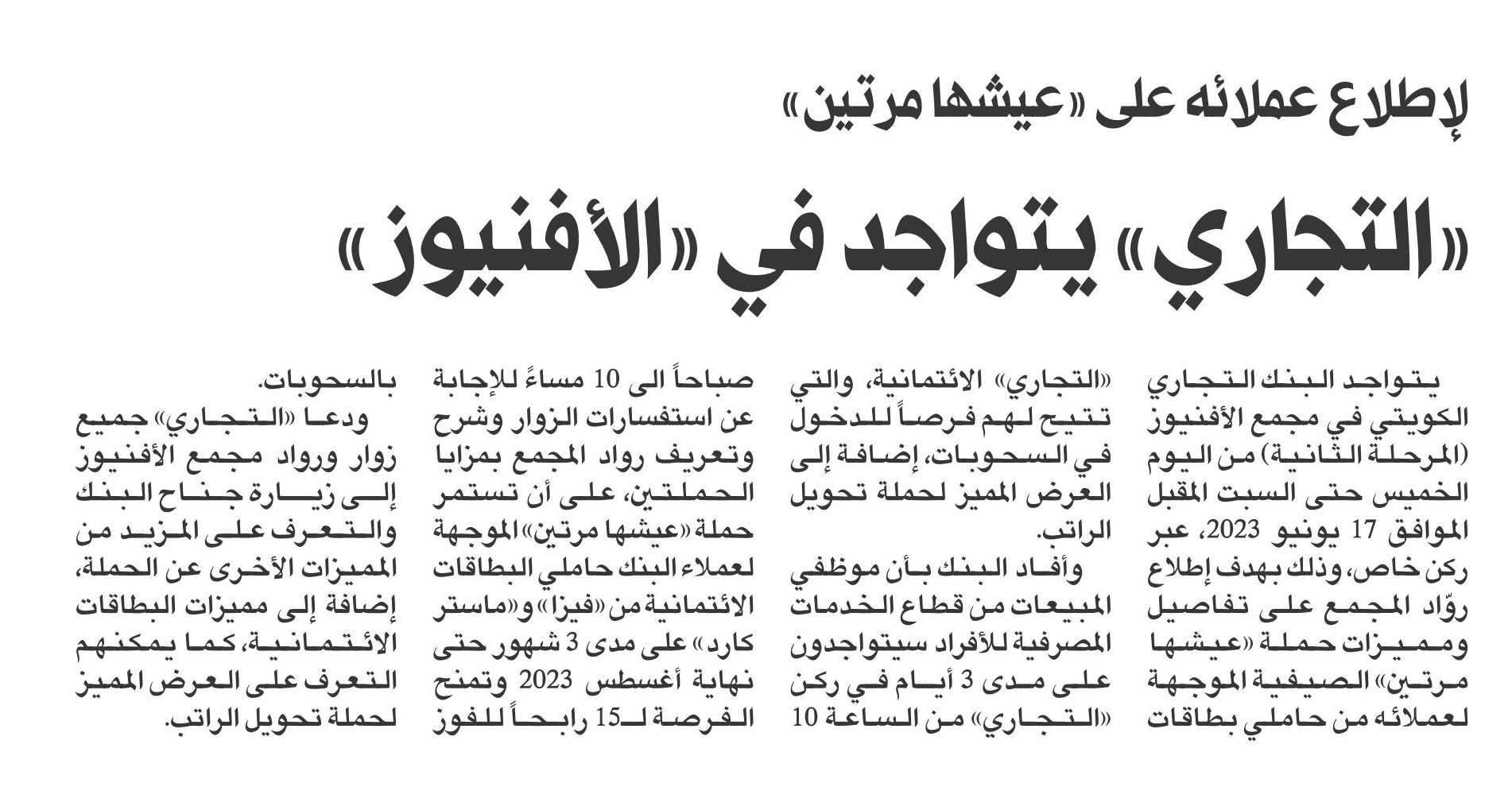 لإطلاع عملائه على «عيشها مرتين»

«التجاري» يتواجد في «الأفنيوز»

يتواجد البنك التجاري الكويتي في مجمع الأفنيوز (المرحلة الثانية) من اليوم الخميس حتى السبت المقبل الموافق 17 يونيو 2023، عبر ركن خاص، وذلك بهدف إطلاع روّاد المجمع على تفاصيل ومميزات حملة «عيشها مرتين» الصيفية الموجهة لعملائه من حاملي بطاقات «التجاري» الائتمانية، والتي تتيح لهم فرصاً للدخول في السحوبات، إضافة إلى العرض المميز لحملة تحويل الراتب.

وأفاد البنك بأن موظفي المبيعات من قطاع الخدمات المصرفية للأفراد سيتواجدون على مدى 3 أيام في ركن «التجاري» من الساعة 10 صباحاً الى 10 مساءً للإجابة عن استفسارات الزوار وشرح وتعريف رواد المجمع بمزايا الحملتين، على أن تستمر حملة «عيشها مرتين» الموجهة لعملاء البنك حاملي البطاقات الائتمانية من «فيزا» و«ماستر كارد» على مدى 3 شهور حتى نهاية أغسطس 2023 وتمنح الفرصة لـ15 رابحاً للفوز بالسحوبات.

ودعا «التجاري» جميع زوار ورواد مجمع الأفنيوز إلى زيارة جناح البنك والتعرف على المزيد من المميزات الأخرى عن الحملة، إضافة إلى مميزات البطاقات الائتمانية، كما يمكنهم التعرف على العرض المميز لحملة تحويل الراتب.